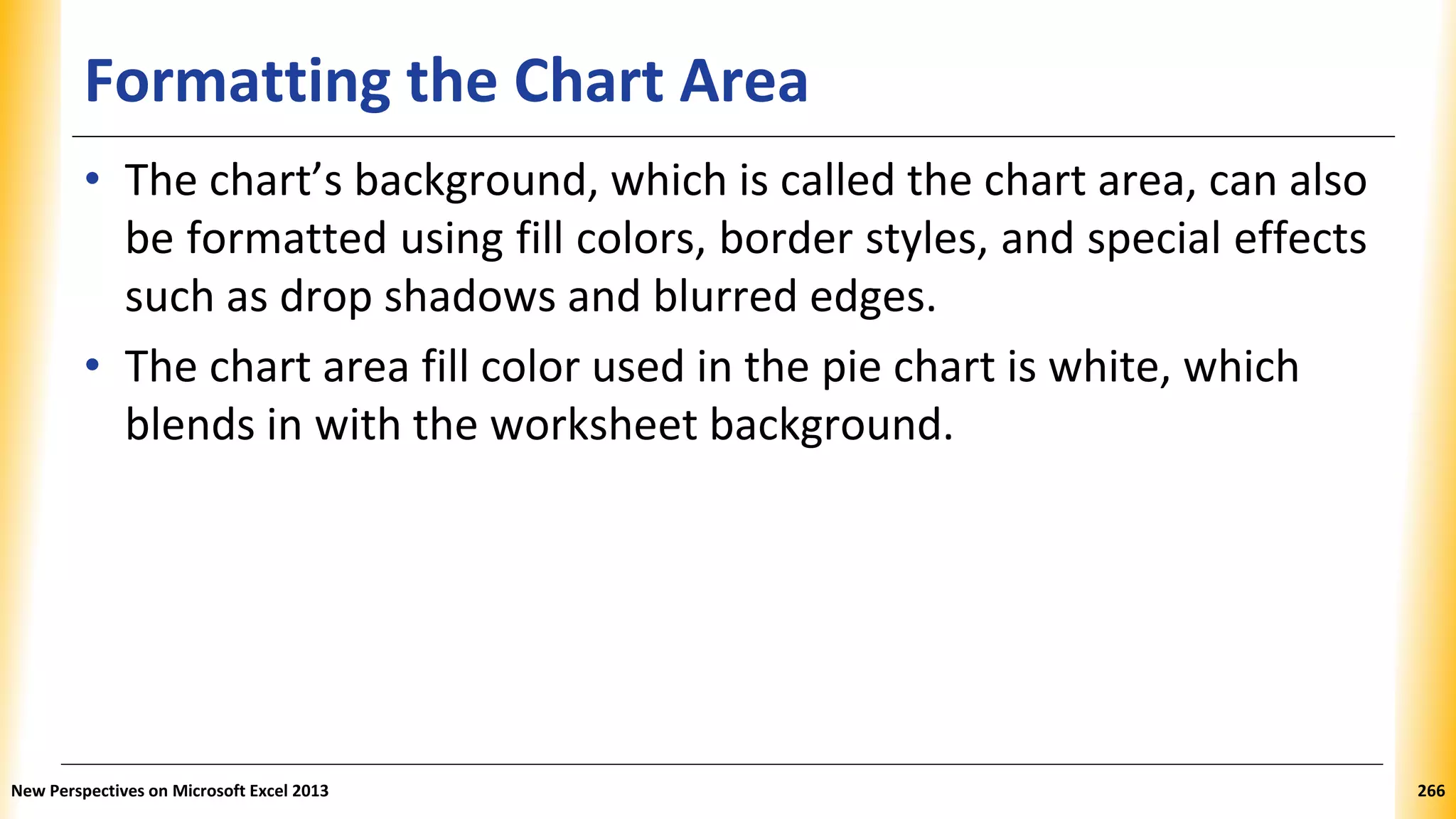 Formatting the Chart Area

• The chart’s background, which is called the chart area, can also be formatted using fill colors, border styles, and special effects such as drop shadows and blurred edges.

• The chart area fill color used in the pie chart is white, which blends in with the worksheet background.

New Perspectives on Microsoft Excel 2013

266